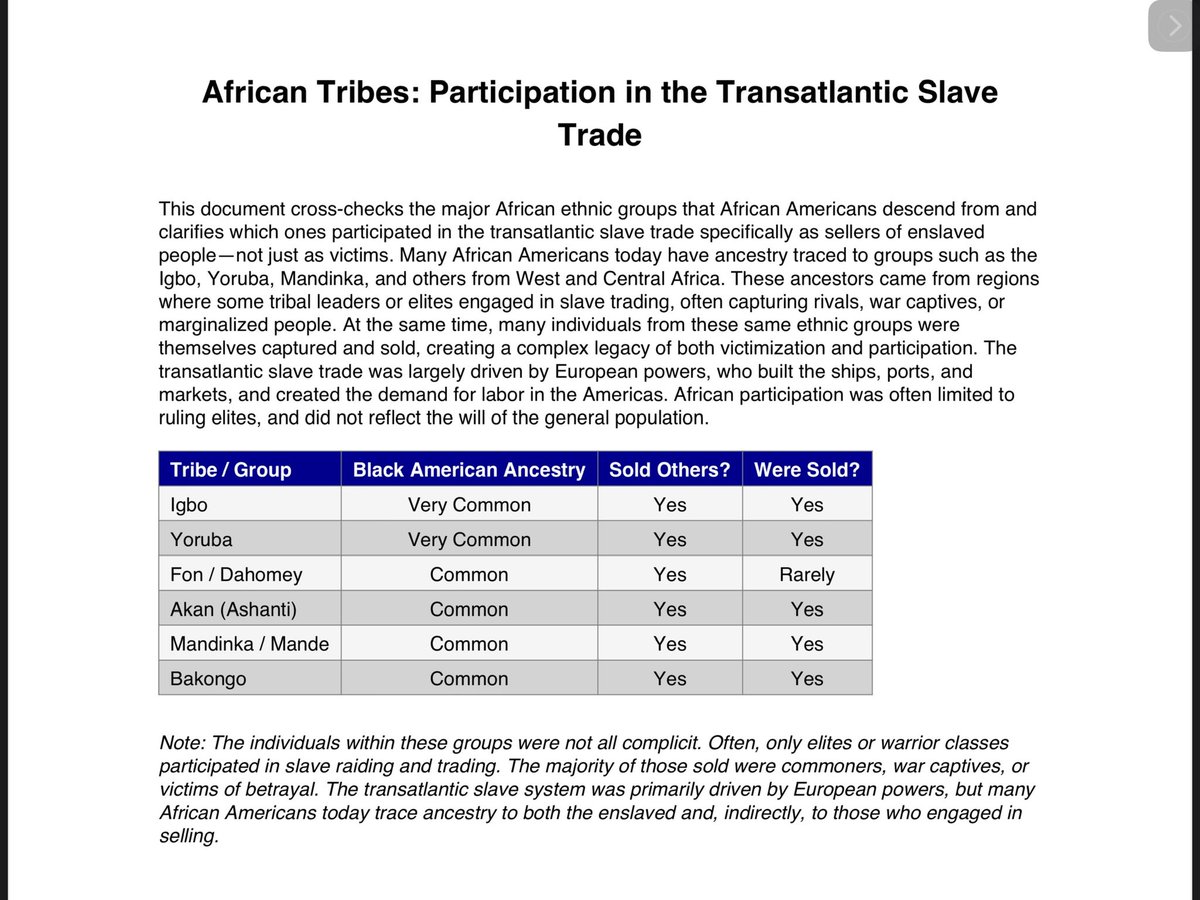 African Tribes: Participation in the Transatlantic Slave Trade

This document cross-checks the major African ethnic groups that African Americans descend from and clarifies which ones participated in the transatlantic slave trade specifically as sellers of enslaved people—not just as victims. Many African Americans today have ancestry traced to groups such as the Igbo, Yoruba, Mandinka, and others from West and Central Africa. These ancestors came from regions where some tribal leaders or elites engaged in slave trading, often capturing rivals, war captives, or marginalized people. At the same time, many individuals from these same ethnic groups were themselves captured and sold, creating a complex legacy of both victimization and participation. The transatlantic slave trade was largely driven by European powers, who built the ships, ports, and markets, and created the demand for labor in the Americas. African participation was often limited to ruling elites, and did not reflect the will of the general population.

| Tribe / Group | Black American Ancestry | Sold Others? | Were Sold? |
|---|---|---|---|
| Igbo | Very Common | Yes | Yes |
| Yoruba | Very Common | Yes | Yes |
| Fon / Dahomey | Common | Yes | Rarely |
| Akan (Ashanti) | Common | Yes | Yes |
| Mandinka / Mande | Common | Yes | Yes |
| Bakongo | Common | Yes | Yes |

Note: The individuals within these groups were not all complicit. Often, only elites or warrior classes participated in slave raiding and trading. The majority of those sold were commoners, war captives, or victims of betrayal. The transatlantic slave system was primarily driven by European powers, but many African Americans today trace ancestry to both the enslaved and, indirectly, to those who engaged in selling.